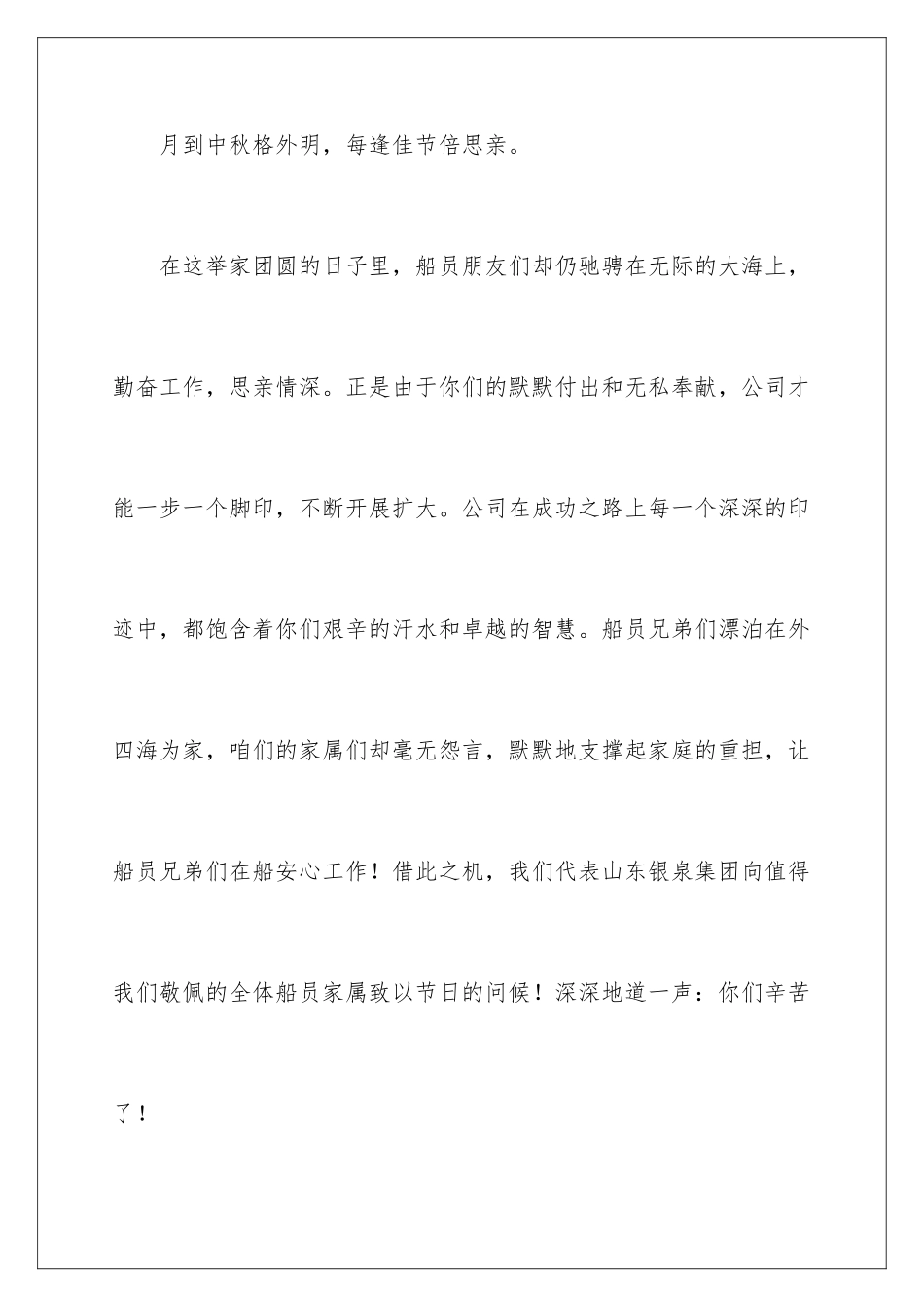 月到中秋格外明，每逢佳节倍思亲。

在这举家团圆的日子里，船员朋友们却仍驰骋在无际的大海上，勤奋工作，思亲情深。正是由于你们的默默付出和无私奉献，公司才能一步一个脚印，不断开展扩大。公司在成功之路上每一个深深的印迹中，都饱含着你们艰辛的汗水和卓越的智慧。船员兄弟们漂泊在外四海为家，咱们的家属们却毫无怨言，默默地支撑起家庭的重担，让船员兄弟们在船安心工作！借此之机，我们代表山东银泉集团向值得我们敬佩的全体船员家属致以节日的问候！深深地道一声：你们辛苦了！